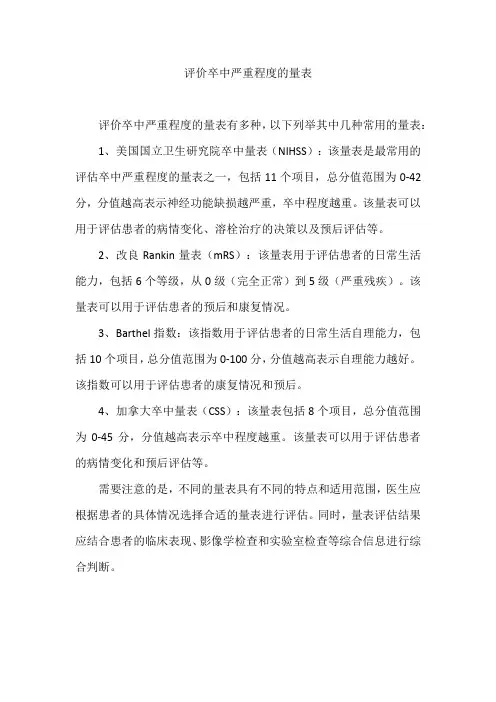 评价卒中严重程度的量表

评价卒中严重程度的量表有多种，以下列举其中几种常用的量表：

1、美国国立卫生研究院卒中量表（NIHSS）：该量表是最常用的评估卒中严重程度的量表之一，包括 11 个项目，总分值范围为 0-42 分，分值越高表示神经功能缺损越严重，卒中程度越重。该量表可以用于评估患者的病情变化、溶栓治疗的决策以及预后评估等。

2、改良 Rankin 量表（mRS）：该量表用于评估患者的日常生活能力，包括 6 个等级，从 0 级（完全正常）到 5 级（严重残疾）。该量表可以用于评估患者的预后和康复情况。

3、Barthel 指数：该指数用于评估患者的日常生活自理能力，包括 10 个项目，总分值范围为 0-100 分，分值越高表示自理能力越好。该指数可以用于评估患者的康复情况和预后。

4、加拿大卒中量表（CSS）：该量表包括 8 个项目，总分值范围为 0-45 分，分值越高表示卒中程度越重。该量表可以用于评估患者的病情变化和预后评估等。

需要注意的是，不同的量表具有不同的特点和适用范围，医生应根据患者的具体情况选择合适的量表进行评估。同时，量表评估结果应结合患者的临床表现、影像学检查和实验室检查等综合信息进行综合判断。